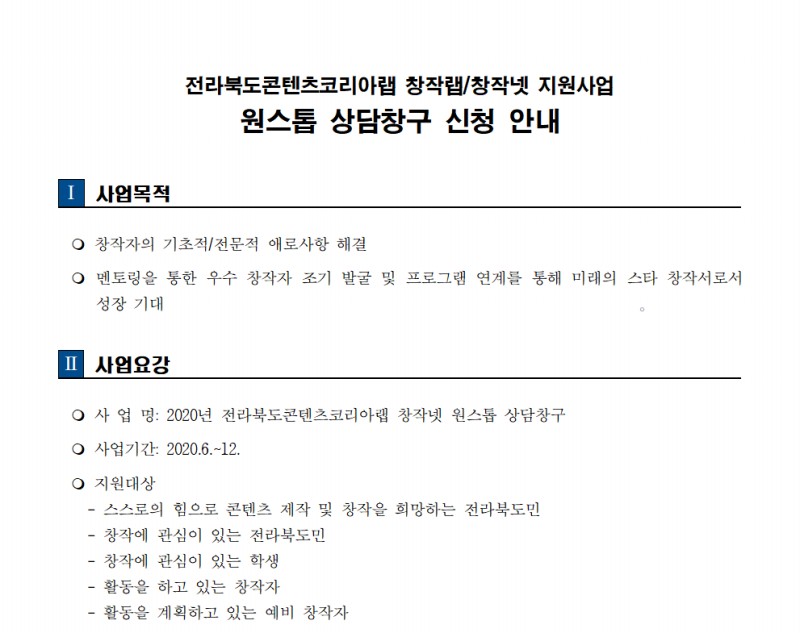 전라북도콘텐츠코리아랩 창작랩/창작넷 지원사업
원스톱 상담창구 신청 안내

Ⅰ 사업목적

❍ 창작자의 기초적/전문적 애로사항 해결

❍ 멘토링을 통한 우수 창작자 조기 발굴 및 프로그램 연계를 통해 미래의 스타 창작서로서 성장 기대

Ⅱ 사업요강

❍ 사 업 명: 2020년 전라북도콘텐츠코리아랩 창작넷 원스톱 상담창구

❍ 사업기간: 2020.6.~12.

❍ 지원대상
- 스스로의 힘으로 콘텐츠 제작 및 창작을 희망하는 전라북도민
- 창작에 관심이 있는 전라북도민
- 창작에 관심이 있는 학생
- 활동을 하고 있는 창작자
- 활동을 계획하고 있는 예비 창작자